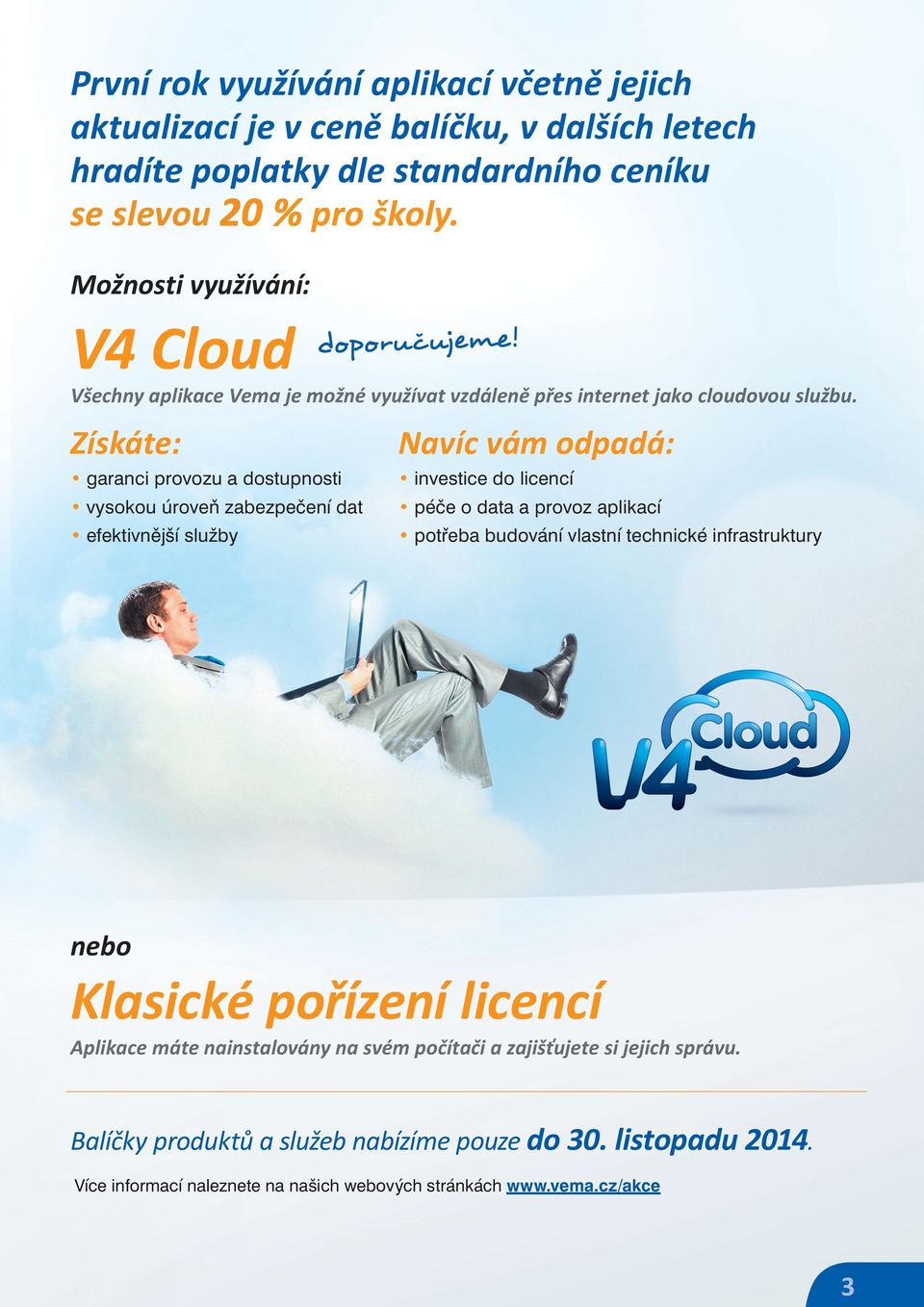 První rok využívání aplikací včetně jejich aktualizací je v ceně balíčku, v dalších letech hradíte poplatky dle standardního ceníku se slevou 20 % pro školy.

Možnosti využívání:

V4 Cloud doporučujeme!

Všechny aplikace Vema je možné využívat vzdáleně přes internet jako cloudovou službu.

Získáte:
• garanci provozu a dostupnosti
• vysokou úroveň zabezpečení dat
• efektivnější služby

Navíc vám odpadá:
• investice do licencí
• péče o data a provoz aplikací
• potřeba budování vlastní technické infrastruktury

V4 Cloud

nebo

Klasické pořízení licencí

Aplikace máte nainstalovány na svém počítači a zajišťujete si jejich správu.

Balíčky produktů a služeb nabízíme pouze do 30. listopadu 2014.

Více informací naleznete na našich webových stránkách www.vema.cz/akce

3